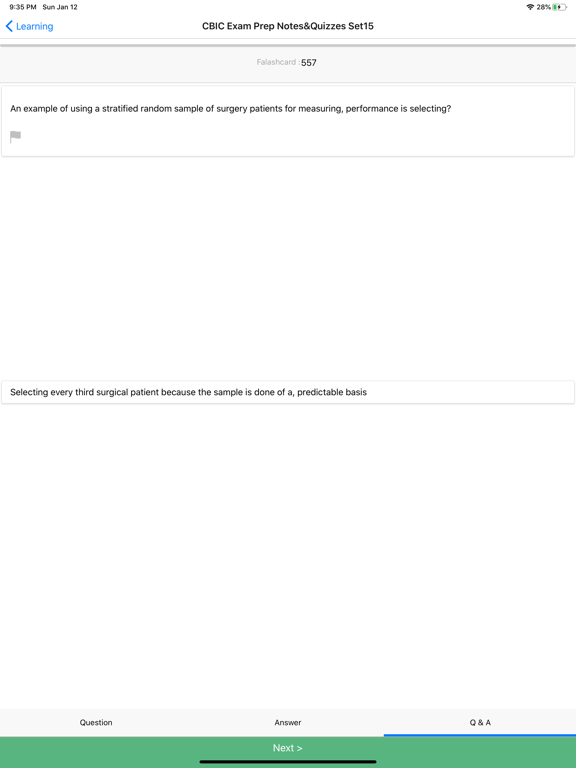 9:35 PM Sun Jan 12

28%

Learning

CBIC Exam Prep Notes&Quizzes Set15

Falashcard : 557

An example of using a stratified random sample of surgery patients for measuring, performance is selecting?

Selecting every third surgical patient because the sample is done of a, predictable basis

Question

Answer

Q & A

Next >